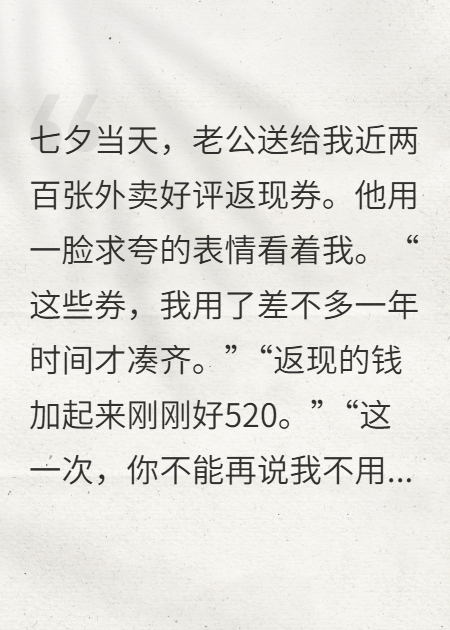 七夕当天，老公送给我近两百张外卖好评返现券。他用一脸求夸的表情看着我。“这些券，我用了差不多一年时间才凑齐。”“返现的钱加起来刚刚好520。”“这一次，你不能再说我不用...